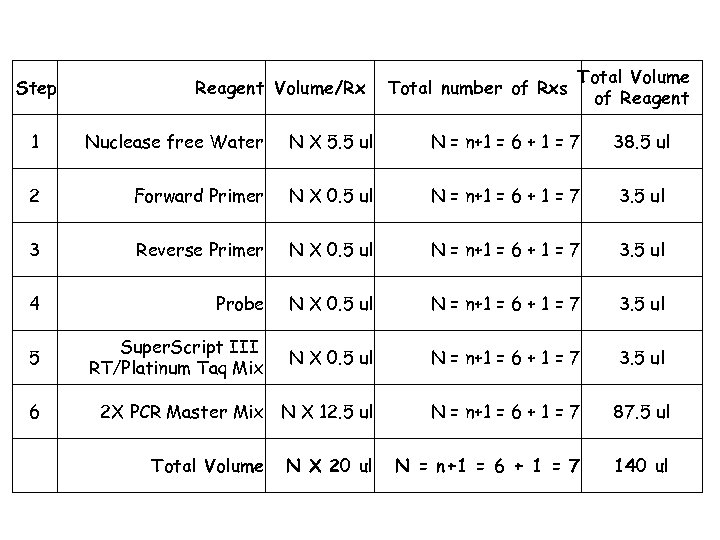 | Step | Reagent | Volume/Rx | Total number of Rxs | Total Volume of Reagent |
|---|---|---|---|---|
| 1 | Nuclease free Water | N X 5.5 ul | N = n+1 = 6 + 1 = 7 | 38.5 ul |
| 2 | Forward Primer | N X 0.5 ul | N = n+1 = 6 + 1 = 7 | 3.5 ul |
| 3 | Reverse Primer | N X 0.5 ul | N = n+1 = 6 + 1 = 7 | 3.5 ul |
| 4 | Probe | N X 0.5 ul | N = n+1 = 6 + 1 = 7 | 3.5 ul |
| 5 | SuperScript III RT/Platinum Taq Mix | N X 0.5 ul | N = n+1 = 6 + 1 = 7 | 3.5 ul |
| 6 | 2X PCR Master Mix | N X 12.5 ul | N = n+1 = 6 + 1 = 7 | 87.5 ul |
|  | Total Volume | N X 20 ul | N = n+1 = 6 + 1 = 7 | 140 ul |